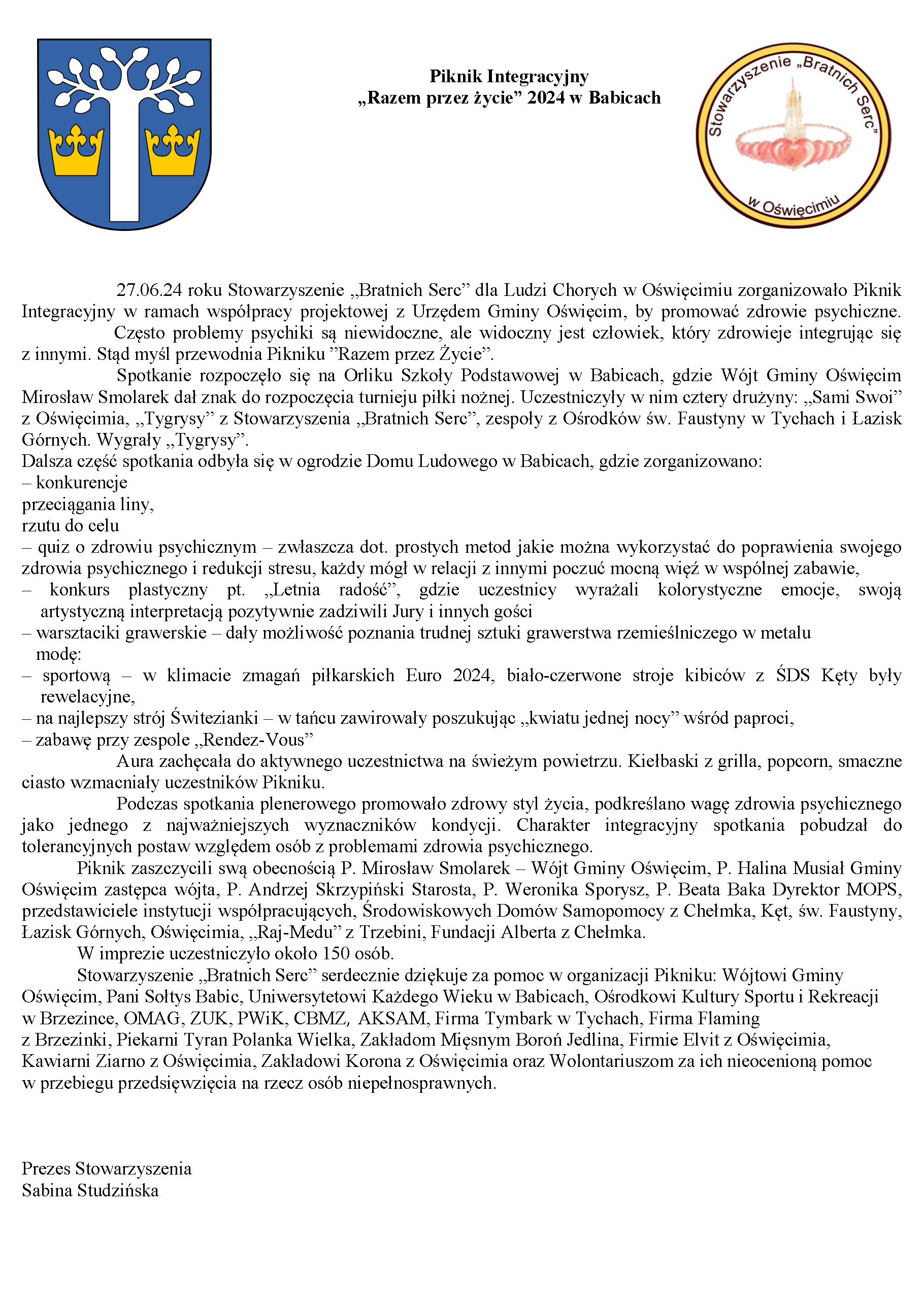 Piknik Integracyjny
„Razem przez życie” 2024 w Babicach

Stowarzyszenie „Bratnich Serc” w Oświęcimiu

27.06.24 roku Stowarzyszenie „Bratnich Serc” dla Ludzi Chorych w Oświęcimiu zorganizowało Piknik Integracyjny w ramach współpracy projektowej z Urzędem Gminy Oświęcim, by promować zdrowie psychiczne.

Często problemy psychiki są niewidoczne, ale widoczny jest człowiek, który zdrowieje integrując się z innymi. Stąd myśl przewodnia Pikniku ”Razem przez Życie”.

Spotkanie rozpoczęło się na Orliku Szkoły Podstawowej w Babicach, gdzie Wójt Gminy Oświęcim Mirosław Smolarek dał znak do rozpoczęcia turnieju piłki nożnej. Uczestniczyły w nim cztery drużyny: „Sami Swoi” z Oświęcimia, „Tygrysy” z Stowarzyszenia „Bratnich Serc”, zespoły z Ośrodków św. Faustyny w Tychach i Łazisk Górnych. Wygrały „Tygrysy”.
Dalsza część spotkania odbyła się w ogrodzie Domu Ludowego w Babicach, gdzie zorganizowano:
– konkurencje
przeciągania liny,
rzutu do celu
– quiz o zdrowiu psychicznym – zwłaszcza dot. prostych metod jakie można wykorzystać do poprawienia swojego zdrowia psychicznego i redukcji stresu, każdy mógł w relacji z innymi poczuć mocną więź w wspólnej zabawie,
– konkurs plastyczny pt. „Letnia radość”, gdzie uczestnicy wyrażali kolorystyczne emocje, swoją artystyczną interpretacją pozytywnie zadziwili Jury i innych gości
– warsztaciki grawerskie – dały możliwość poznania trudnej sztuki grawerstwa rzemieślniczego w metalu
modę:
– sportową – w klimacie zmagań piłkarskich Euro 2024, biało-czerwone stroje kibiców z ŚDS Kęty były rewelacyjne,
– na najlepszy strój Świtezianki – w tańcu zawirowały poszukując „kwiatu jednej nocy” wśród paproci,
– zabawę przy zespole „Rendez-Vous”

Aura zachęcała do aktywnego uczestnictwa na świeżym powietrzu. Kiełbaski z grilla, popcorn, smaczne ciasto wzmacniały uczestników Pikniku.

Podczas spotkania plenerowego promowało zdrowy styl życia, podkreślano wagę zdrowia psychicznego jako jednego z najważniejszych wyznaczników kondycji. Charakter integracyjny spotkania pobudzał do tolerancyjnych postaw względem osób z problemami zdrowia psychicznego.

Piknik zaszczycili swą obecnością P. Mirosław Smolarek – Wójt Gminy Oświęcim, P. Halina Musiał Gminy Oświęcim zastępca wójta, P. Andrzej Skrzypiński Starosta, P. Weronika Sporysz, P. Beata Baka Dyrektor MOPS, przedstawiciele instytucji współpracujących, Środowiskowych Domów Samopomocy z Chełmka, Kęt, św. Faustyny, Łazisk Górnych, Oświęcimia, „Raj-Medu” z Trzebini, Fundacji Alberta z Chełmka.

W imprezie uczestniczyło około 150 osób.

Stowarzyszenie „Bratnich Serc” serdecznie dziękuje za pomoc w organizacji Pikniku: Wójtowi Gminy Oświęcim, Pani Sołtys Babic, Uniwersytetowi Każdego Wieku w Babicach, Ośrodkowi Kultury Sportu i Rekreacji w Brzezince, OMAG, ZUK, PWiK, CBMZ, AKSAM, Firma Tymbark w Tychach, Firma Flaming z Brzezinki, Piekarni Tyran Polanka Wielka, Zakładom Mięsnym Boroń Jedlina, Firmie Elvit z Oświęcimia, Kawiarni Ziarno z Oświęcimia, Zakładowi Korona z Oświęcimia oraz Wolontariuszom za ich nieocenioną pomoc w przebiegu przedsięwzięcia na rzecz osób niepełnosprawnych.

Prezes Stowarzyszenia
Sabina Studzińska